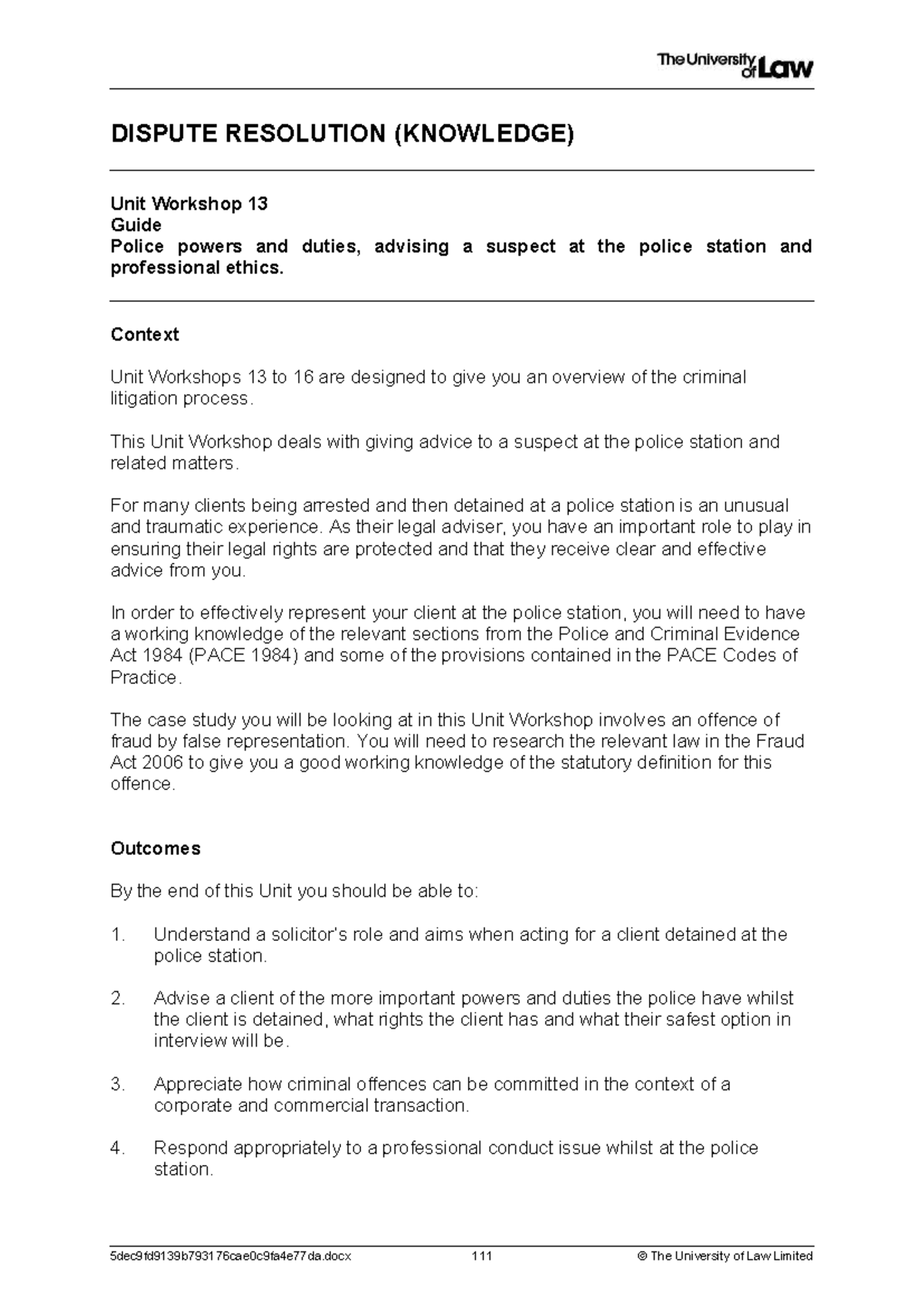 The University of Law

DISPUTE RESOLUTION (KNOWLEDGE)

Unit Workshop 13
Guide
Police powers and duties, advising a suspect at the police station and professional ethics.

Context

Unit Workshops 13 to 16 are designed to give you an overview of the criminal litigation process.

This Unit Workshop deals with giving advice to a suspect at the police station and related matters.

For many clients being arrested and then detained at a police station is an unusual and traumatic experience. As their legal adviser, you have an important role to play in ensuring their legal rights are protected and that they receive clear and effective advice from you.

In order to effectively represent your client at the police station, you will need to have a working knowledge of the relevant sections from the Police and Criminal Evidence Act 1984 (PACE 1984) and some of the provisions contained in the PACE Codes of Practice.

The case study you will be looking at in this Unit Workshop involves an offence of fraud by false representation. You will need to research the relevant law in the Fraud Act 2006 to give you a good working knowledge of the statutory definition for this offence.

Outcomes

By the end of this Unit you should be able to:

1. Understand a solicitor's role and aims when acting for a client detained at the police station.

2. Advise a client of the more important powers and duties the police have whilst the client is detained, what rights the client has and what their safest option in interview will be.

3. Appreciate how criminal offences can be committed in the context of a corporate and commercial transaction.

4. Respond appropriately to a professional conduct issue whilst at the police station.

5dec9fd9139b793176cae0c9fa4e77da.docx 111 © The University of Law Limited